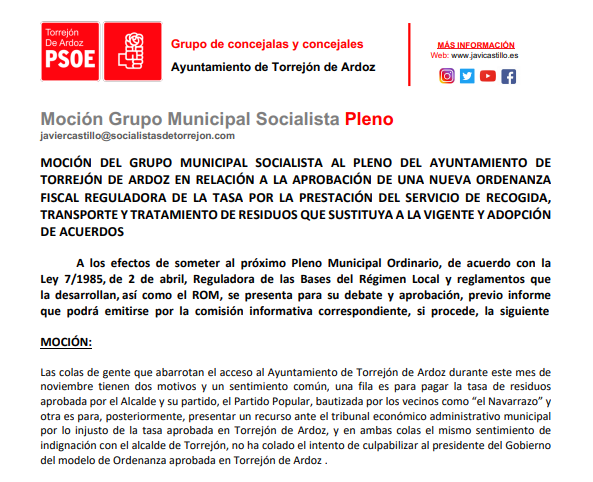 Torrejón De Ardoz PSOE

Grupo de concejalas y concejales
Ayuntamiento de Torrejón de Ardoz

MÁS INFORMACIÓN
Web: www.javicastillo.es

Moción Grupo Municipal Socialista Pleno
javiercastillo@socialistasdetorrejon.com

MOCIÓN DEL GRUPO MUNICIPAL SOCIALISTA AL PLENO DEL AYUNTAMIENTO DE TORREJÓN DE ARDOZ EN RELACIÓN A LA APROBACIÓN DE UNA NUEVA ORDENANZA FISCAL REGULADORA DE LA TASA POR LA PRESTACIÓN DEL SERVICIO DE RECOGIDA, TRANSPORTE Y TRATAMIENTO DE RESIDUOS QUE SUSTITUYA A LA VIGENTE Y ADOPCIÓN DE ACUERDOS

A los efectos de someter al próximo Pleno Municipal Ordinario, de acuerdo con la Ley 7/1985, de 2 de abril, Reguladora de las Bases del Régimen Local y reglamentos que la desarrollan, así como el ROM, se presenta para su debate y aprobación, previo informe que podrá emitirse por la comisión informativa correspondiente, si procede, la siguiente

MOCIÓN:

Las colas de gente que abarrotan el acceso al Ayuntamiento de Torrejón de Ardoz durante este mes de noviembre tienen dos motivos y un sentimiento común, una fila es para pagar la tasa de residuos aprobada por el Alcalde y su partido, el Partido Popular, bautizada por los vecinos como “el Navarrazo” y otra es para, posteriormente, presentar un recurso ante el tribunal económico administrativo municipal por lo injusto de la tasa aprobada en Torrejón de Ardoz, y en ambas colas el mismo sentimiento de indignación con el alcalde de Torrejón, no ha colado el intento de culpabilizar al presidente del Gobierno del modelo de Ordenanza aprobada en Torrejón de Ardoz .